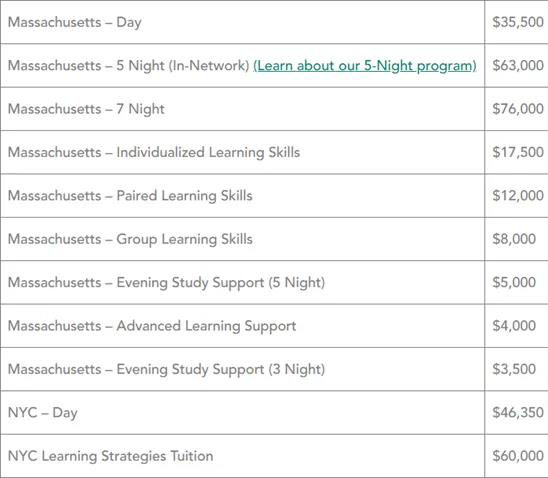 | | |
|---|---|
| Massachusetts – Day | \$35,500 |
| Massachusetts – 5 Night (In-Network) (Learn about our 5-Night program) | \$63,000 |
| Massachusetts – 7 Night | \$76,000 |
| Massachusetts – Individualized Learning Skills | \$17,500 |
| Massachusetts – Paired Learning Skills | \$12,000 |
| Massachusetts – Group Learning Skills | \$8,000 |
| Massachusetts – Evening Study Support (5 Night) | \$5,000 |
| Massachusetts – Advanced Learning Support | \$4,000 |
| Massachusetts – Evening Study Support (3 Night) | \$3,500 |
| NYC – Day | \$46,350 |
| NYC Learning Strategies Tuition | \$60,000 |